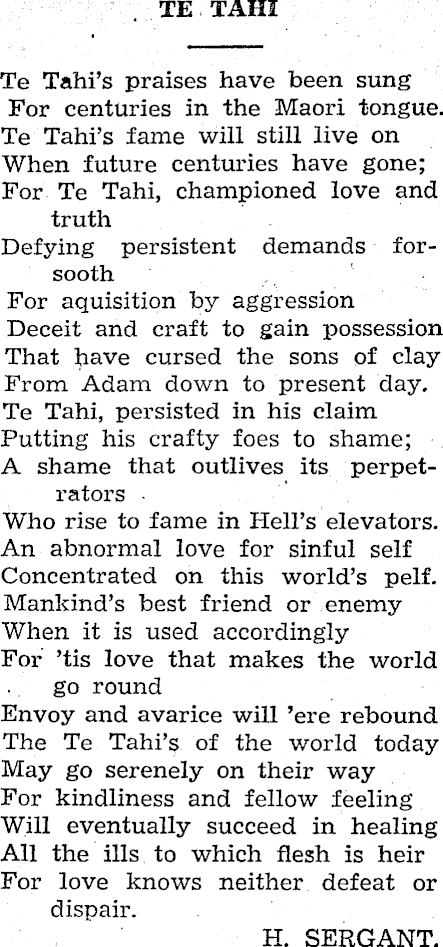 TE TAHI

Te Tahi's praises have been sung
For centuries in the Maori tongue.
Te Tahi's fame will still live on
When future centuries have gone;
For Te Tahi, championed love and truth
Defying persistent demands forsooth
For aquisition by aggression
Deceit and craft to gain possession
That have cursed the sons of clay
From Adam down to present day.
Te Tahi, persisted in his claim
Putting his crafty foes to shame;
A shame that outlives its perpetrators
Who rise to fame in Hell's elevators.
An abnormal love for sinful self
Concentrated on this world's pelf.
Mankind's best friend or enemy
When it is used accordingly
For 'tis love that makes the world go round
Envoy and avarice will 'ere rebound
The Te Tahi's of the world today
May go serenely on their way
For kindliness and fellow feeling
Will eventually succeed in healing
All the ills to which flesh is heir
For love knows neither defeat or dispair.

H. SERGANT.